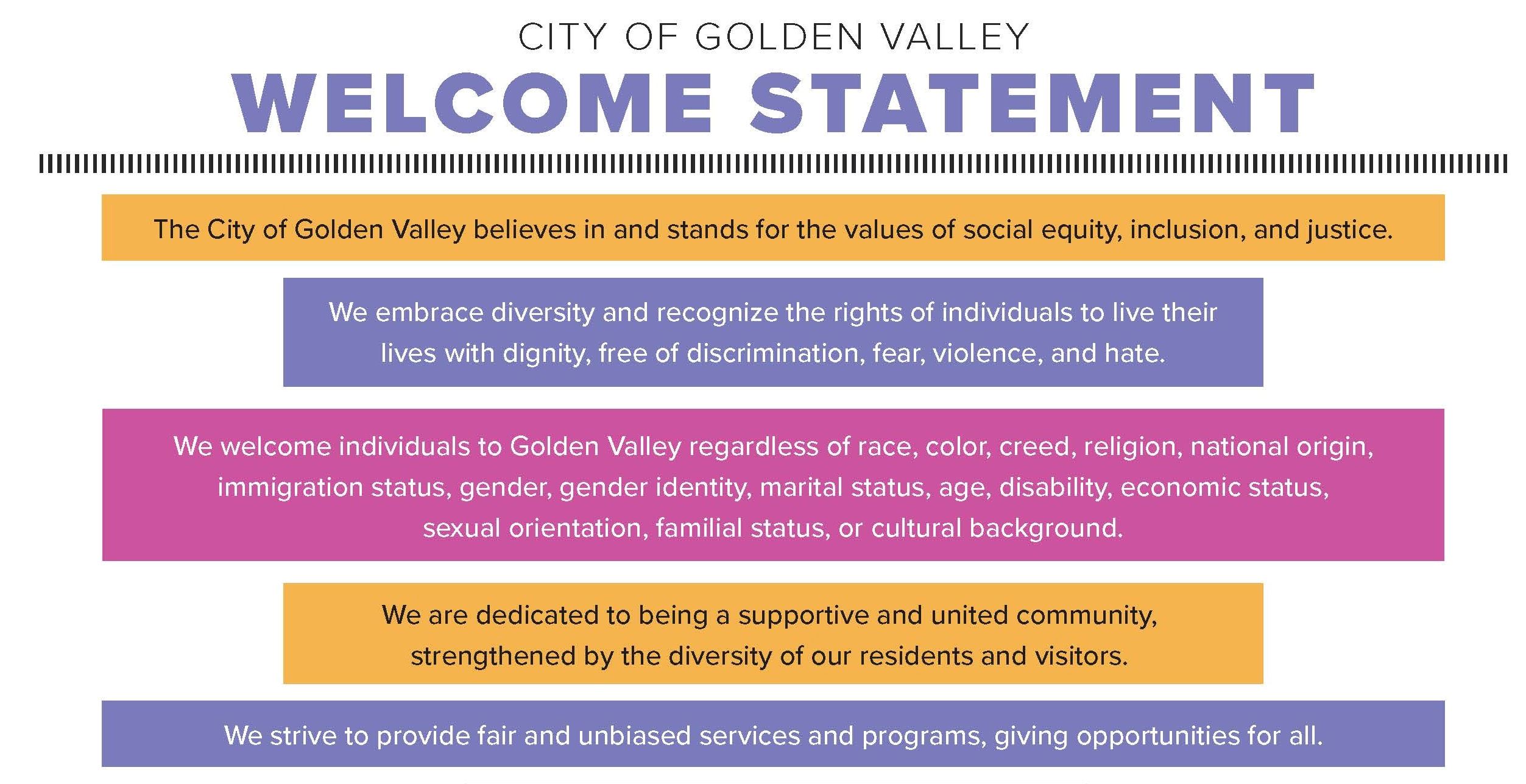 CITY OF GOLDEN VALLEY
WELCOME STATEMENT

The City of Golden Valley believes in and stands for the values of social equity, inclusion, and justice.

We embrace diversity and recognize the rights of individuals to live their lives with dignity, free of discrimination, fear, violence, and hate.

We welcome individuals to Golden Valley regardless of race, color, creed, religion, national origin, immigration status, gender, gender identity, marital status, age, disability, economic status, sexual orientation, familial status, or cultural background.

We are dedicated to being a supportive and united community, strengthened by the diversity of our residents and visitors.

We strive to provide fair and unbiased services and programs, giving opportunities for all.